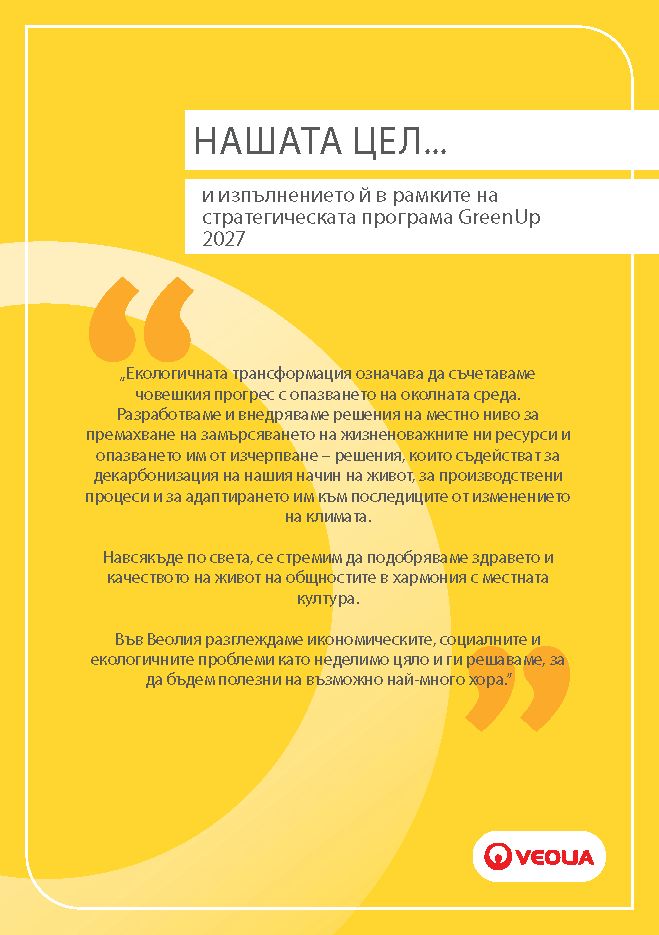 НАШАТА ЦЕЛ...

и изпълнението й в рамките на стратегическата програма GreenUp 2027

„Екологичната трансформация означава да съчетаваме човешкия прогрес с опазването на околната среда. Разработваме и внедряваме решения на местно ниво за премахване на замърсяването на жизненоважните ни ресурси и опазването им от изчерпване – решения, които съдействат за декарбонизация на нашия начин на живот, за производствени процеси и за адаптирането им към последиците от изменението на климата.

Навсякъде по света, се стремим да подобряваме здравето и качеството на живот на общностите в хармония с местната култура.

Във Веолия разглеждаме икономическите, социалните и екологичните проблеми като неделимо цяло и ги решаваме, за да бъдем полезни на възможно най-много хора."

VEOLIA